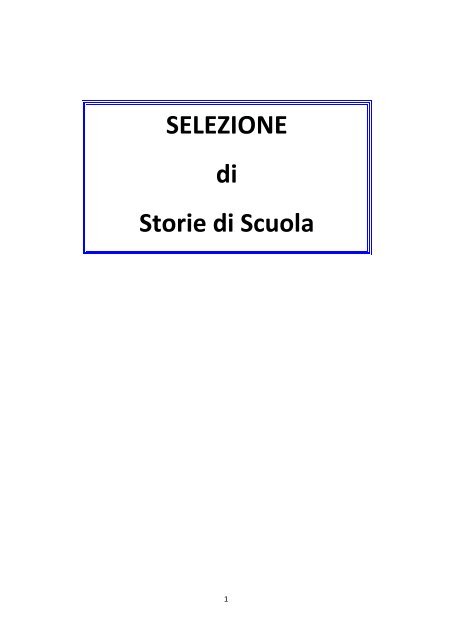 SELEZIONE

di

Storie di Scuola

1